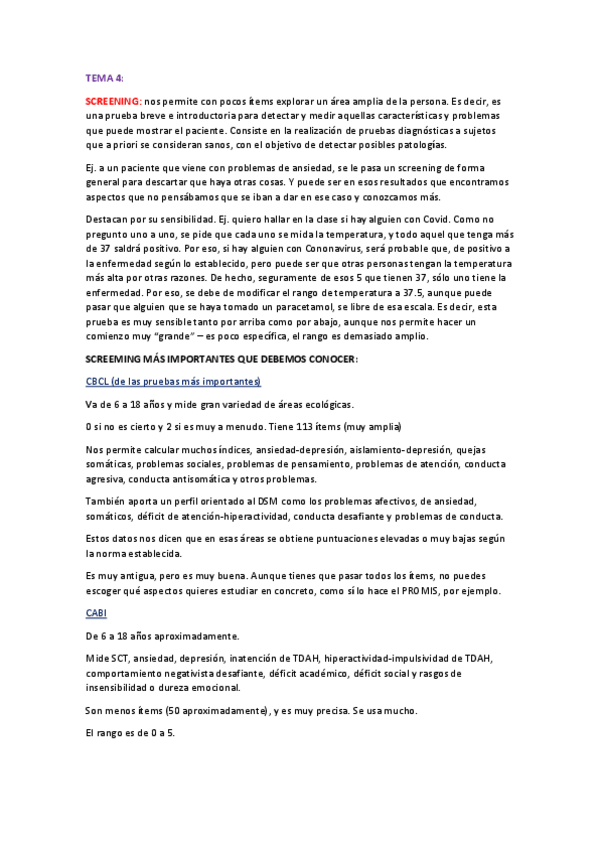 TEMA 4:

SCREENING: nos permite con pocos ítems explorar un área amplia de la persona. Es decir, es una prueba breve e introductoria para detectar y medir aquellas características y problemas que puede mostrar el paciente. Consiste en la realización de pruebas diagnósticas a sujetos que a priori se consideran sanos, con el objetivo de detectar posibles patologías.

Ej. a un paciente que viene con problemas de ansiedad, se le pasa un screening de forma general para descartar que haya otras cosas. Y puede ser en esos resultados que encontramos aspectos que no pensábamos que se iban a dar en ese caso y conozcamos más.

Destacan por su sensibilidad. Ej. quiero hallar en la clase si hay alguien con Covid. Como no pregunto uno a uno, se pide que cada uno se mida la temperatura, y todo aquel que tenga más de 37 saldrá positivo. Por eso, si hay alguien con Cononavirus, será probable que, de positivo a la enfermedad según lo establecido, pero puede ser que otras personas tengan la temperatura más alta por otras razones. De hecho, seguramente de esos 5 que tienen 37, sólo uno tiene la enfermedad. Por eso, se debe de modificar el rango de temperatura a 37.5, aunque puede pasar que alguien que se haya tomado un paracetamol, se libre de esa escala. Es decir, esta prueba es muy sensible tanto por arriba como por abajo, aunque nos permite hacer un comienzo muy "grande" – es poco específica, el rango es demasiado amplio.

SCREEMING MÁS IMPORTANTES QUE DEBEMOS CONOCER:

CBCL (de las pruebas más importantes)

Va de 6 a 18 años y mide gran variedad de áreas ecológicas.

0 si no es cierto y 2 si es muy a menudo. Tiene 113 ítems (muy amplia)

Nos permite calcular muchos índices, ansiedad-depresión, aislamiento-depresión, quejas somáticas, problemas sociales, problemas de pensamiento, problemas de atención, conducta agresiva, conducta antisomática y otros problemas.

También aporta un perfil orientado al DSM como los problemas afectivos, de ansiedad, somáticos, déficit de atención-hiperactividad, conducta desafiante y problemas de conducta.

Estos datos nos dicen que en esas áreas se obtiene puntuaciones elevadas o muy bajas según la norma establecida.

Es muy antigua, pero es muy buena. Aunque tienes que pasar todos los ítems, no puedes escoger qué aspectos quieres estudiar en concreto, como sí lo hace el PROMIS, por ejemplo.

CABI

De 6 a 18 años aproximadamente.

Mide SCT, ansiedad, depresión, inatención de TDAH, hiperactividad-impulsividad de TDAH, comportamiento negativista desafiante, déficit académico, déficit social y rasgos de insensibilidad o dureza emocional.

Son menos ítems (50 aproximadamente), y es muy precisa. Se usa mucho.

El rango es de 0 a 5.